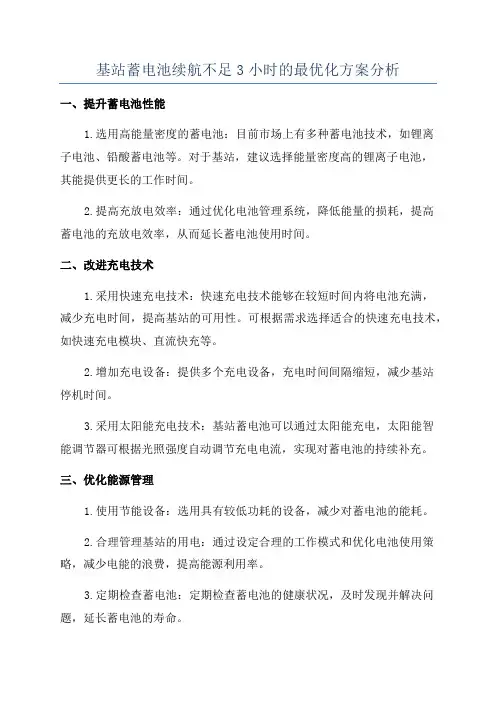 基站蓄电池续航不足3小时的最优化方案分析

一、提升蓄电池性能

1.选用高能量密度的蓄电池：目前市场上有多种蓄电池技术，如锂离子电池、铅酸蓄电池等。对于基站，建议选择能量密度高的锂离子电池，其能提供更长的工作时间。

2.提高充放电效率：通过优化电池管理系统，降低能量的损耗，提高蓄电池的充放电效率，从而延长蓄电池使用时间。

二、改进充电技术

1.采用快速充电技术：快速充电技术能够在较短时间内将电池充满，减少充电时间，提高基站的可用性。可根据需求选择适合的快速充电技术，如快速充电模块、直流快充等。

2.增加充电设备：提供多个充电设备，充电时间间隔缩短，减少基站停机时间。

3.采用太阳能充电技术：基站蓄电池可以通过太阳能充电，太阳能智能调节器可根据光照强度自动调节充电电流，实现对蓄电池的持续补充。

三、优化能源管理

1.使用节能设备：选用具有较低功耗的设备，减少对蓄电池的能耗。

2.合理管理基站的用电：通过设定合理的工作模式和优化电池使用策略，减少电能的浪费，提高能源利用率。

3.定期检查蓄电池：定期检查蓄电池的健康状况，及时发现并解决问题，延长蓄电池的寿命。